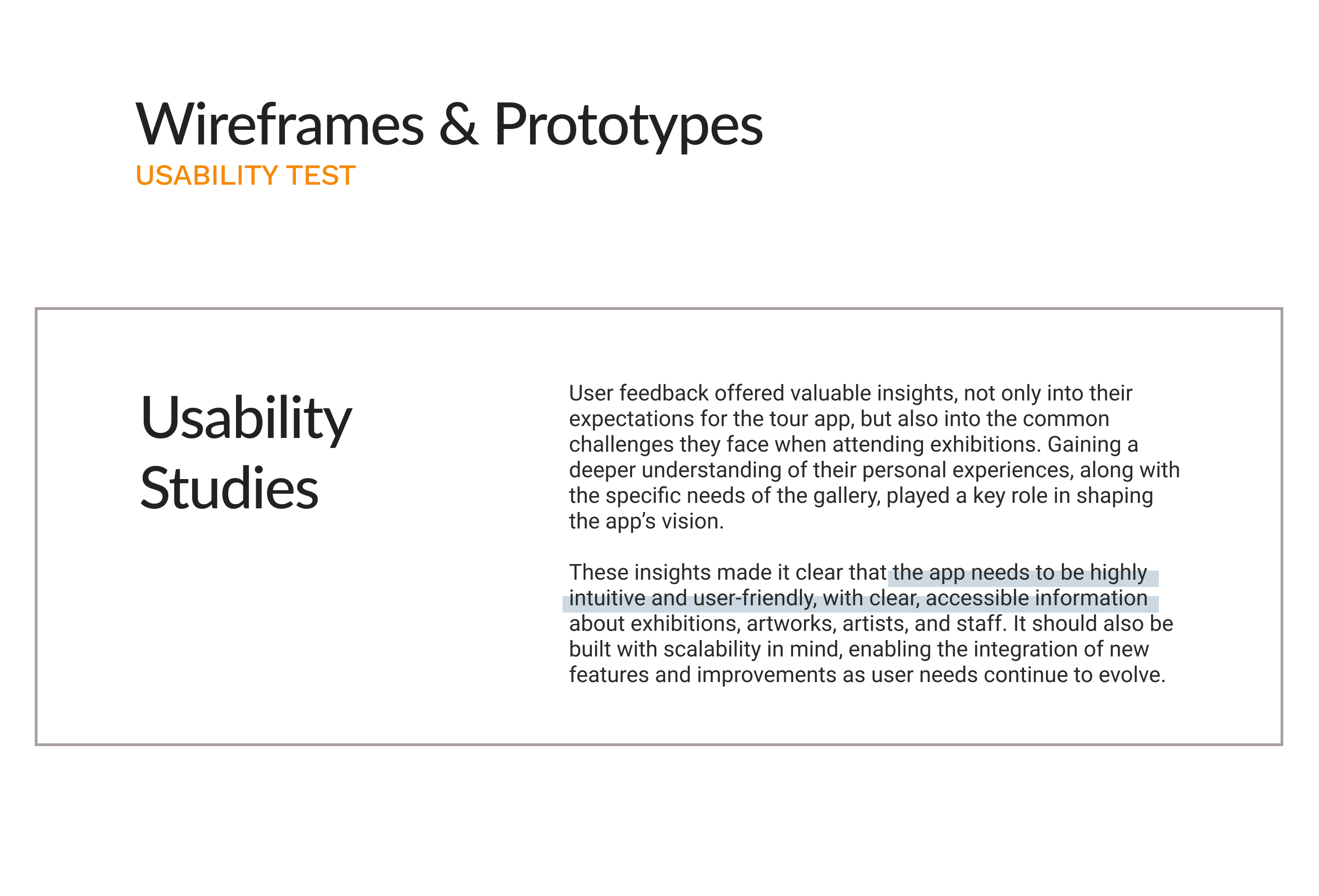 Wireframes & Prototypes
USABILITY TEST

Usability
Studies

User feedback offered valuable insights, not only into their expectations for the tour app, but also into the common challenges they face when attending exhibitions. Gaining a deeper understanding of their personal experiences, along with the specific needs of the gallery, played a key role in shaping the app's vision.

These insights made it clear that the app needs to be highly intuitive and user-friendly, with clear, accessible information about exhibitions, artworks, artists, and staff. It should also be built with scalability in mind, enabling the integration of new features and improvements as user needs continue to evolve.